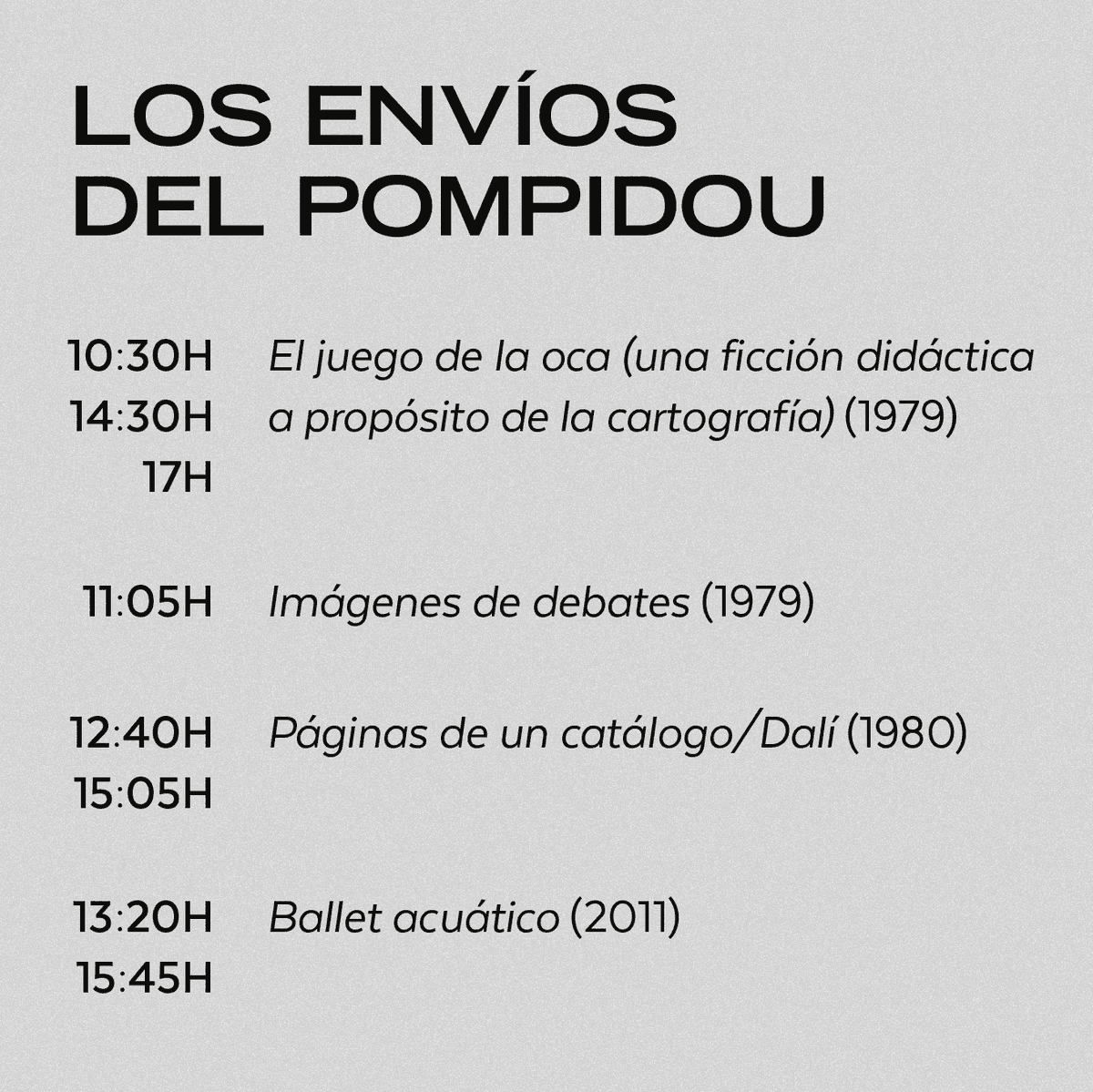 LOS ENVÍOS
DEL POMPIDOU

10:30H
14:30H
17H
El juego de la oca (una ficción didáctica a propósito de la cartografía) (1979)

11:05H
Imágenes de debates (1979)

12:40H
15:05H
Páginas de un catálogo/Dalí (1980)

13:20H
15:45H
Ballet acuático (2011)